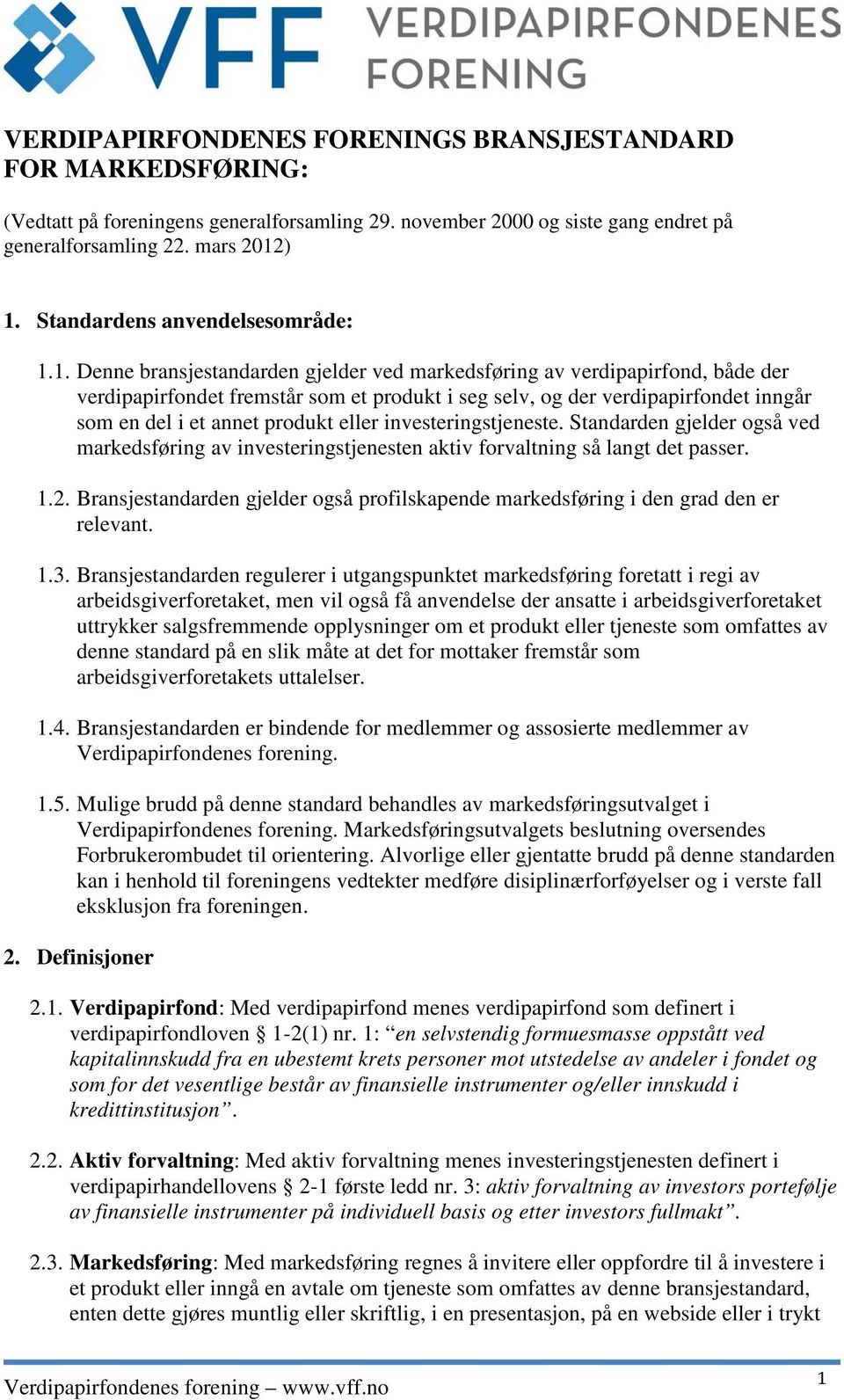 VFF VERDIPAPIRFONDENES FORENING

VERDIPAPIRFONDENES FORENINGS BRANSJESTANDARD FOR MARKEDSFØRING:

(Vedtatt på foreningens generalforsamling 29. november 2000 og siste gang endret på generalforsamling 22. mars 2012)

1. Standardens anvendelsesområde:

1.1. Denne bransjestandarden gjelder ved markedsføring av verdipapirfond, både der verdipapirfondet fremstår som et produkt i seg selv, og der verdipapirfondet inngår som en del i et annet produkt eller investeringstjeneste. Standarden gjelder også ved markedsføring av investeringstjenesten aktiv forvaltning så langt det passer.

1.2. Bransjestandarden gjelder også profilskapende markedsføring i den grad den er relevant.

1.3. Bransjestandarden regulerer i utgangspunktet markedsføring foretatt i regi av arbeidsgiverforetaket, men vil også få anvendelse der ansatte i arbeidsgiverforetaket uttrykker salgsfremmende opplysninger om et produkt eller tjeneste som omfattes av denne standard på en slik måte at det for mottaker fremstår som arbeidsgiverforetakets uttalelser.

1.4. Bransjestandarden er bindende for medlemmer og assosierte medlemmer av Verdipapirfondenes forening.

1.5. Mulige brudd på denne standard behandles av markedsføringsutvalget i Verdipapirfondenes forening. Markedsføringsutvalgets beslutning oversendes Forbrukerombudet til orientering. Alvorlige eller gjentatte brudd på denne standarden kan i henhold til foreningens vedtekter medføre disiplinærforføyelser og i verste fall eksklusjon fra foreningen.

2. Definisjoner

2.1. Verdipapirfond: Med verdipapirfond menes verdipapirfond som definert i verdipapirfondloven § 1-2(1) nr. 1: “en selvstendig formuesmasse oppstått ved kapitalinnskudd fra en ubestemt krets personer mot utstedelse av andeler i fondet og som for det vesentlige består av finansielle instrumenter og/eller innskudd i kredittinstitusjon”.

2.2. Aktiv forvaltning: Med aktiv forvaltning menes investeringstjenesten definert i verdipapirhandellovens § 2-1 første ledd nr. 3: aktiv forvaltning av investors portefølje av finansielle instrumenter på individuell basis og etter investors fullmakt”.

2.3. Markedsføring: Med markedsføring regnes å invitere eller oppfordre til å investere i et produkt eller inngå en avtale om tjeneste som omfattes av denne bransjestandard, enten dette gjøres muntlig eller skriftlig, i en presentasjon, på en webside eller i trykt

Verdipapirfondenes forening – www.vff.no

1